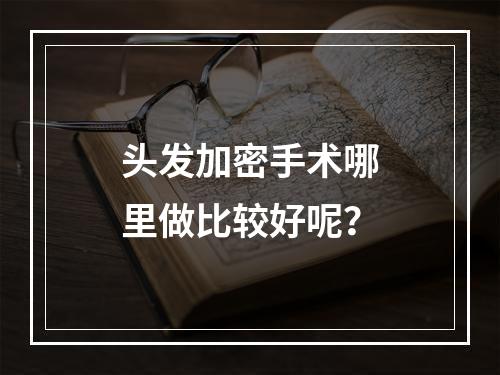 头发加密手术哪里做比较好呢？